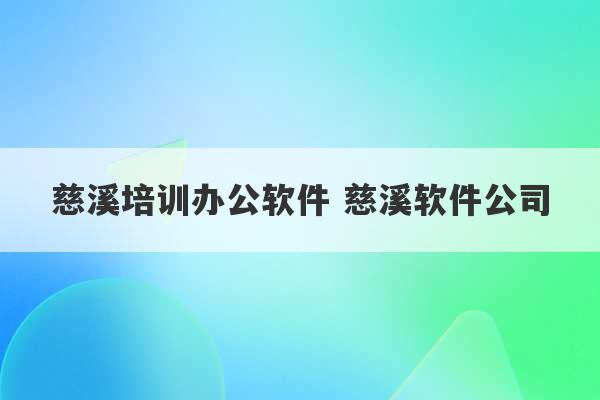 慈溪培训办公软件 慈溪软件公司